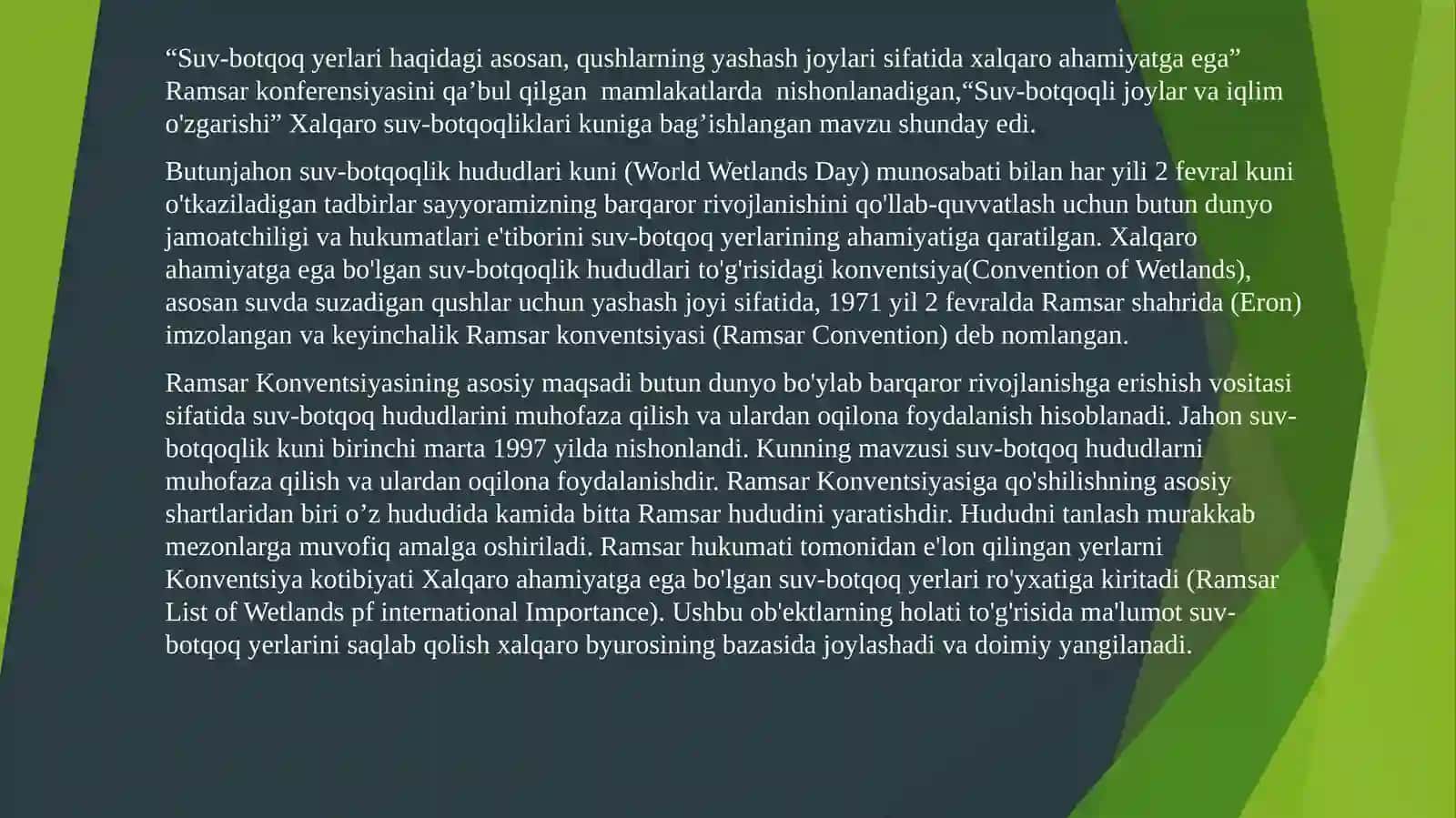 “Suv-botqoq yerlari haqidagi asosan, qushlarning yashash joylari sifatida xalqaro ahamiyatga ega” Ramsar konferensiyasini qa’bul qilgan mamlakatlarda nishonlanadigan,“Suv-botqoqli joylar va iqlim o'zgarishi” Xalqaro suv-botqoqliklari kuniga bag’ishlangan mavzu shunday edi.

Butunjahon suv-botqoqlik hududlari kuni (World Wetlands Day) munosabati bilan har yili 2 fevral kuni o'tkaziladigan tadbirlar sayyoramizning barqaror rivojlanishini qo'llab-quvvatlash uchun butun dunyo jamoatchiligi va hukumatlari e'tiborini suv-botqoq yerlarining ahamiyatiga qaratilgan. Xalqaro ahamiyatga ega bo'lgan suv-botqoqlik hududlari to'g'risidagi konventsiya(Convention of Wetlands), asosan suvda suzadigan qushlar uchun yashash joyi sifatida, 1971 yil 2 fevralda Ramsar shahrida (Eron) imzolangan va keyinchalik Ramsar konventsiyasi (Ramsar Convention) deb nomlangan.

Ramsar Konventsiyasining asosiy maqsadi butun dunyo bo'ylab barqaror rivojlanishga erishish vositasi sifatida suv-botqoq hududlarini muhofaza qilish va ulardan oqilona foydalanish hisoblanadi. Jahon suv-botqoqlik kuni birinchi marta 1997 yilda nishonlandi. Kunning mavzusi suv-botqoq hududlarni muhofaza qilish va ulardan oqilona foydalanishdir. Ramsar Konventsiyasiga qo'shilishning asosiy shartlaridan biri o’z hududida kamida bitta Ramsar hududini yaratishdir. Hududni tanlash murakkab mezonlarga muvofiq amalga oshiriladi. Ramsar hukumati tomonidan e'lon qilingan yerlarni Konventsiya kotibiyati Xalqaro ahamiyatga ega bo'lgan suv-botqoq yerlari ro'yxatiga kiritadi (Ramsar List of Wetlands pf international Importance). Ushbu ob'ektlarning holati to'g'risida ma'lumot suv-botqoq yerlarini saqlab qolish xalqaro byurosining bazasida joylashadi va doimiy yangilanadi.